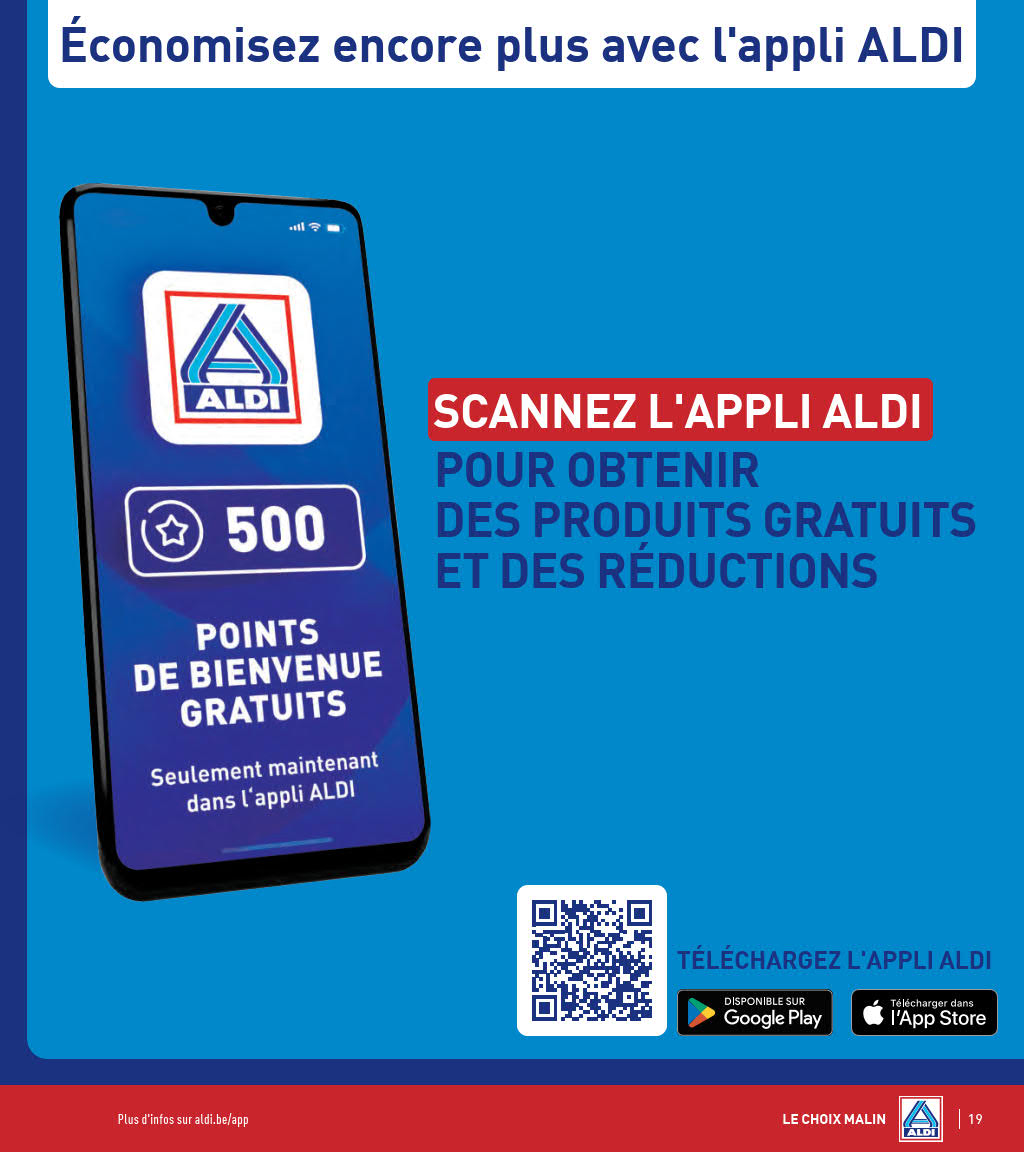 Économisez encore plus avec l'appli ALDI

ALDI

500

POINTS
DE BIENVENUE
GRATUITS

Seulement maintenant
dans l'appli ALDI

SCANNEZ L'APPLI ALDI
POUR OBTENIR
DES PRODUITS GRATUITS
ET DES RÉDUCTIONS

TÉLÉCHARGEZ L'APPLI ALDI

DISPONIBLE SUR
Google Play

Télécharger dans
l'App Store

Plus d'infos sur aldi.be/app

LE CHOIX MALIN

ALDI

19